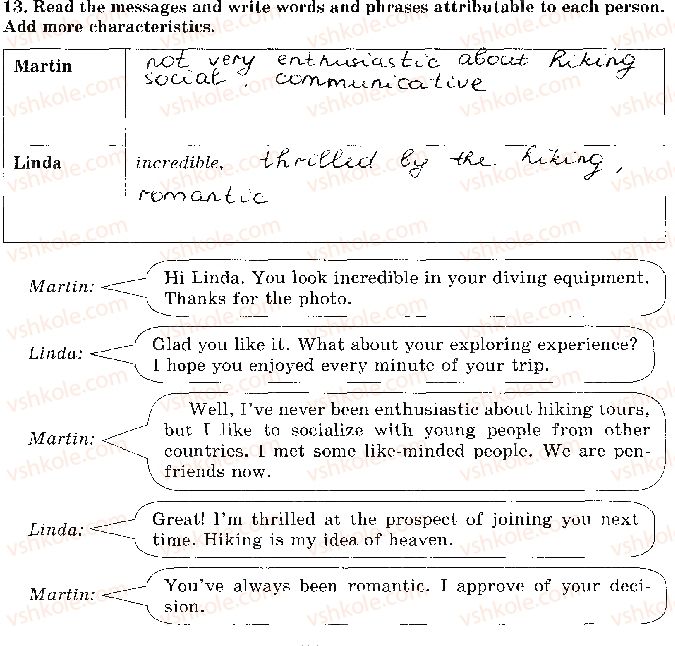 13. Read the messages and write words and phrases attributable to each person. Add more characteristics.

| Martin | not very enthusiastic about hiking social, communicative |
|---|---|
| Linda | incredible, thrilled by the hiking, romantic |

Martin: Hi Linda. You look incredible in your diving equipment. Thanks for the photo.

Linda: Glad you like it. What about your exploring experience? I hope you enjoyed every minute of your trip.

Martin: Well, I've never been enthusiastic about hiking tours, but I like to socialize with young people from other countries. I met some like-minded people. We are penfriends now.

Linda: Great! I'm thrilled at the prospect of joining you next time. Hiking is my idea of heaven.

Martin: You've always been romantic. I approve of your decision.

vshkole.com